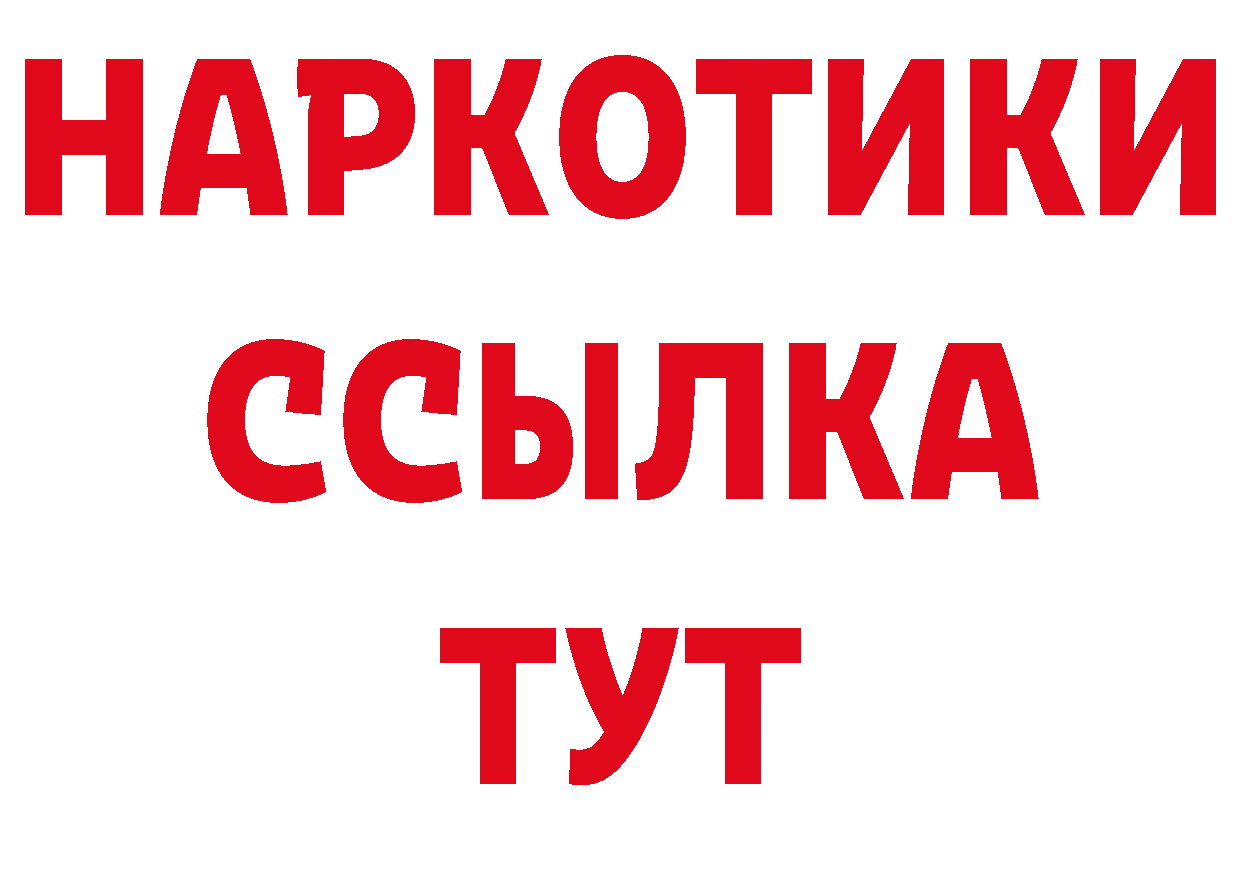 НАРКОТИКИ
ССЫЛКА
ТУТ